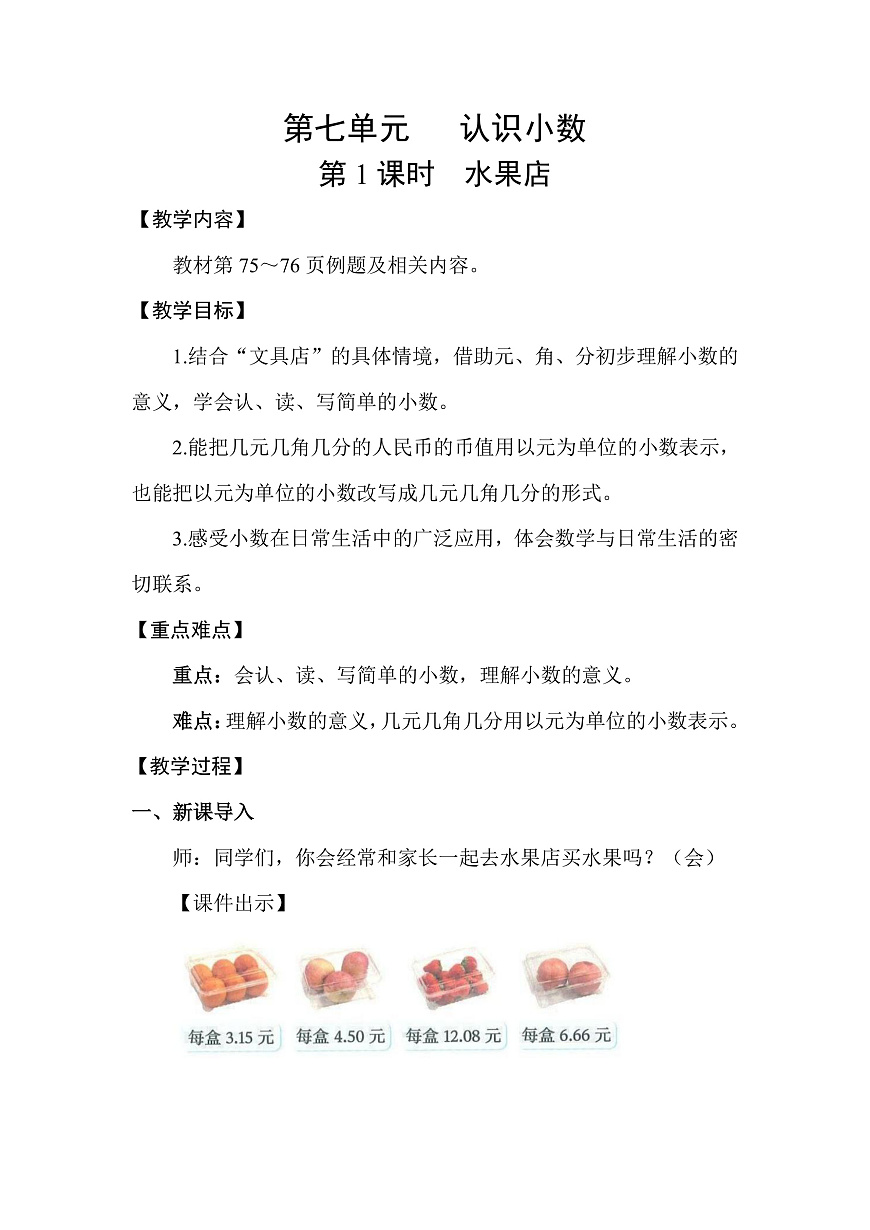 第七单元　认识小数
第 1 课时　水果店

【教学内容】

教材第 75～76 页例题及相关内容。

【教学目标】

1.结合“文具店”的具体情境，借助元、角、分初步理解小数的意义，学会认、读、写简单的小数。

2.能把几元几角几分的人民币的币值用以元为单位的小数表示，也能把以元为单位的小数改写成几元几角几分的形式。

3.感受小数在日常生活中的广泛应用，体会数学与日常生活的密切联系。

【重点难点】

重点：会认、读、写简单的小数，理解小数的意义。

难点：理解小数的意义，几元几角几分用以元为单位的小数表示。

【教学过程】

一、新课导入

师：同学们，你会经常和家长一起去水果店买水果吗？（会）

【课件出示】

每盒 3.15 元　每盒 4.50 元　每盒 12.08 元　每盒 6.66 元